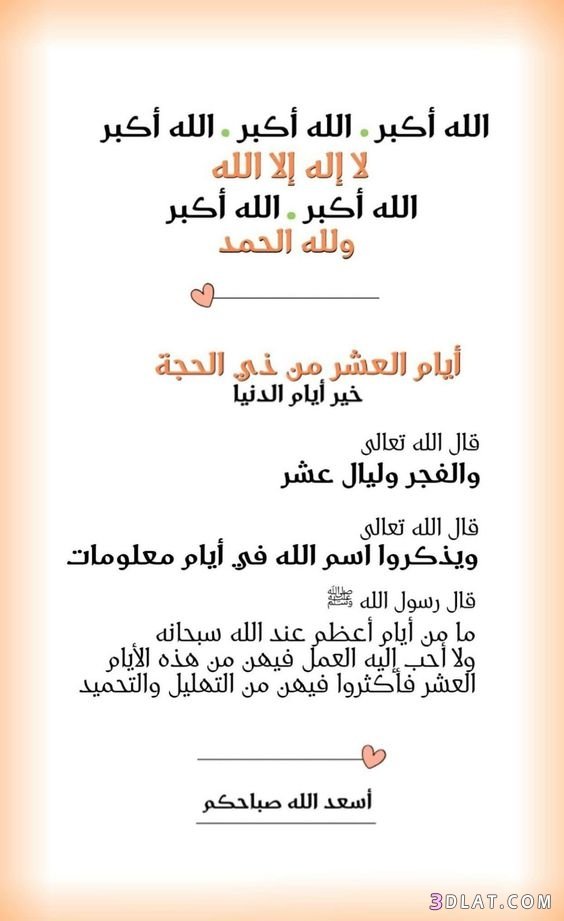 الله أكبر . الله أكبر . الله أكبر
لا إله إلا الله
الله أكبر . الله أكبر
ولله الحمد

أيام العشر من ذي الحجة
خير أيام الدنيا

قال الله تعالى
والفجر وليال عشر

قال الله تعالى
ويذكروا اسم الله في أيام معلومات

قال رسول الله ﷺ
ما من أيام أعظم عند الله سبحانه
ولا أحب إليه العمل فيهن من هذه الأيام
العشر فأكثروا فيهن من التهليل والتحميد

أسعد الله صباحكم

3DLAT.COM